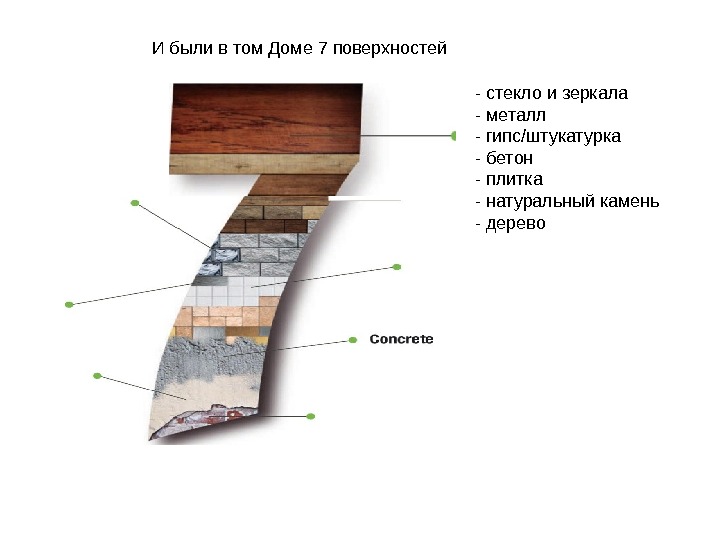 И были в том Доме 7 поверхностей

- стекло и зеркала
- металл
- гипс/штукатурка
- бетон
- плитка
- натуральный камень
- дерево

Concrete